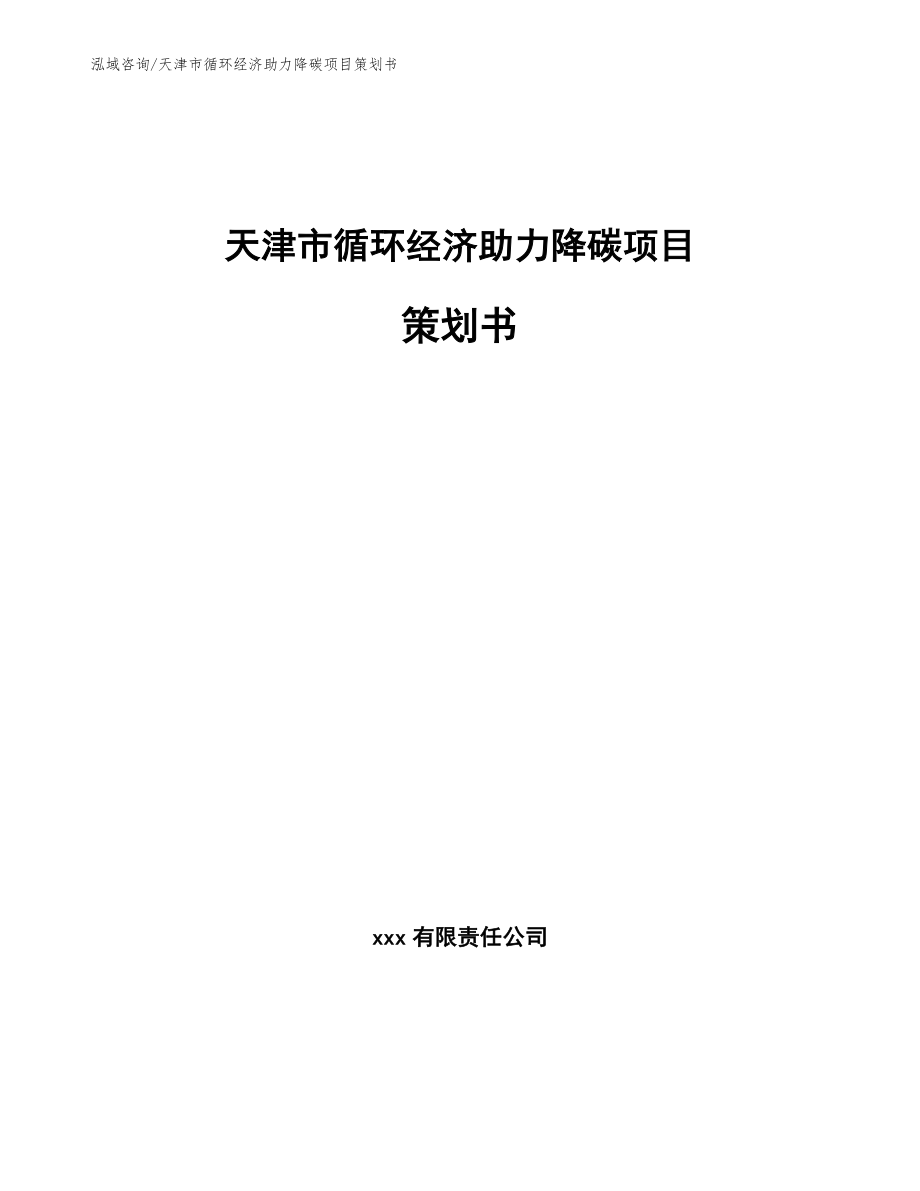 泓域咨询/天津市循环经济助力降碳项目策划书

天津市循环经济助力降碳项目

策划书

xxx 有限责任公司